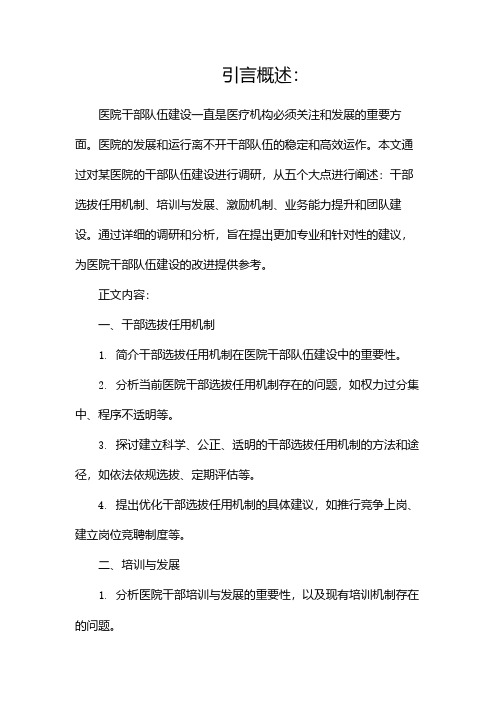 引言概述:

医院干部队伍建设一直是医疗机构必须关注和发展的重要方面。医院的发展和运行离不开干部队伍的稳定和高效运作。本文通过对某医院的干部队伍建设进行调研，从五个大点进行阐述：干部选拔任用机制、培训与发展、激励机制、业务能力提升和团队建设。通过详细的调研和分析，旨在提出更加专业和针对性的建议，为医院干部队伍建设的改进提供参考。

正文内容:

一、干部选拔任用机制

1. 简介干部选拔任用机制在医院干部队伍建设中的重要性。

2. 分析当前医院干部选拔任用机制存在的问题，如权力过分集中、程序不透明等。

3. 探讨建立科学、公正、透明的干部选拔任用机制的方法和途径，如依法依规选拔、定期评估等。

4. 提出优化干部选拔任用机制的具体建议，如推行竞争上岗、建立岗位竞聘制度等。

二、培训与发展

1. 分析医院干部培训与发展的重要性，以及现有培训机制存在的问题。